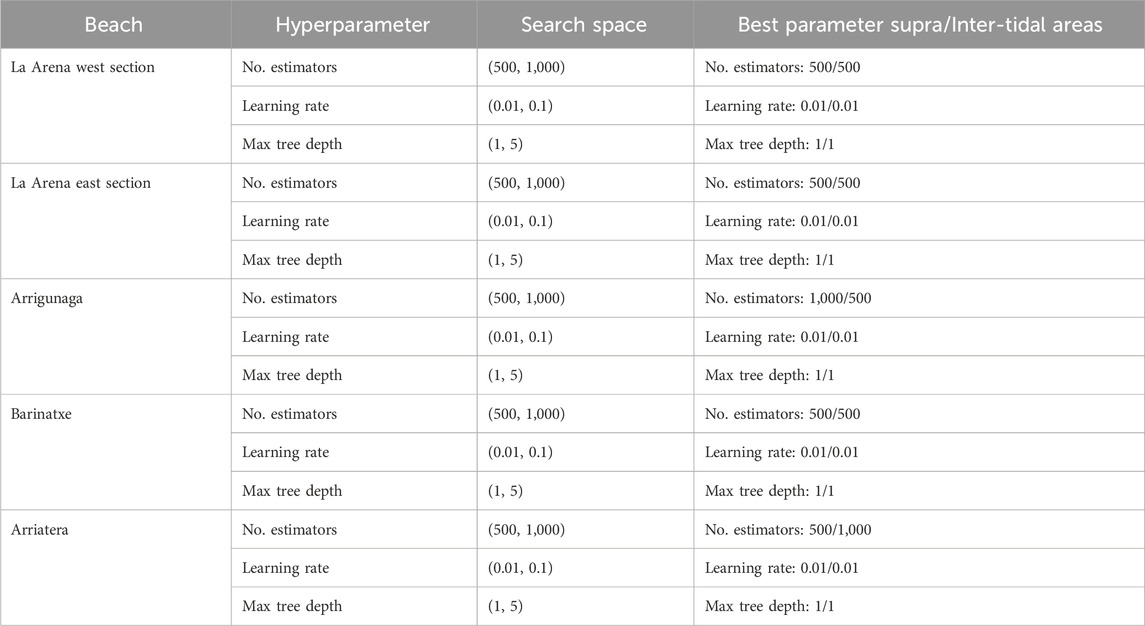 | Beach | Hyperparameter | Search space | Best parameter supra/Inter-tidal areas |
|---|---|---|---|
| La Arena west section | No. estimators | (500, 1,000) | No. estimators: 500/500 |
| | Learning rate | (0.01, 0.1) | Learning rate: 0.01/0.01 |
| | Max tree depth | (1, 5) | Max tree depth: 1/1 |
| La Arena east section | No. estimators | (500, 1,000) | No. estimators: 500/500 |
| | Learning rate | (0.01, 0.1) | Learning rate: 0.01/0.01 |
| | Max tree depth | (1, 5) | Max tree depth: 1/1 |
| Arrigunaga | No. estimators | (500, 1,000) | No. estimators: 1,000/500 |
| | Learning rate | (0.01, 0.1) | Learning rate: 0.01/0.01 |
| | Max tree depth | (1, 5) | Max tree depth: 1/1 |
| Barinatxe | No. estimators | (500, 1,000) | No. estimators: 500/500 |
| | Learning rate | (0.01, 0.1) | Learning rate: 0.01/0.01 |
| | Max tree depth | (1, 5) | Max tree depth: 1/1 |
| Arriatera | No. estimators | (500, 1,000) | No. estimators: 500/1,000 |
| | Learning rate | (0.01, 0.1) | Learning rate: 0.01/0.01 |
| | Max tree depth | (1, 5) | Max tree depth: 1/1 |